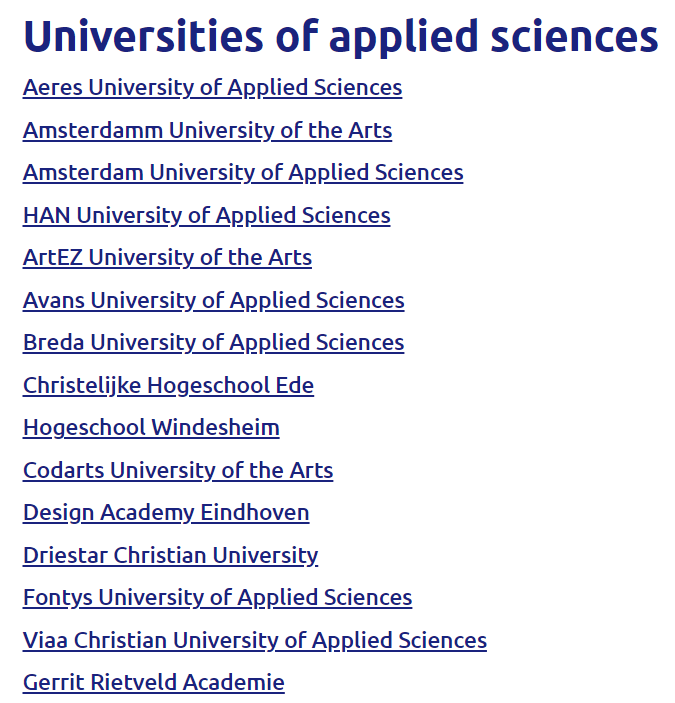 Universities of applied sciences

Aeres University of Applied Sciences

Amsterdamm University of the Arts

Amsterdam University of Applied Sciences

HAN University of Applied Sciences

ArtEZ University of the Arts

Avans University of Applied Sciences

Breda University of Applied Sciences

Christelijke Hogeschool Ede

Hogeschool Windesheim

Codarts University of the Arts

Design Academy Eindhoven

Driestar Christian University

Fontys University of Applied Sciences

Viaa Christian University of Applied Sciences

Gerrit Rietveld Academie